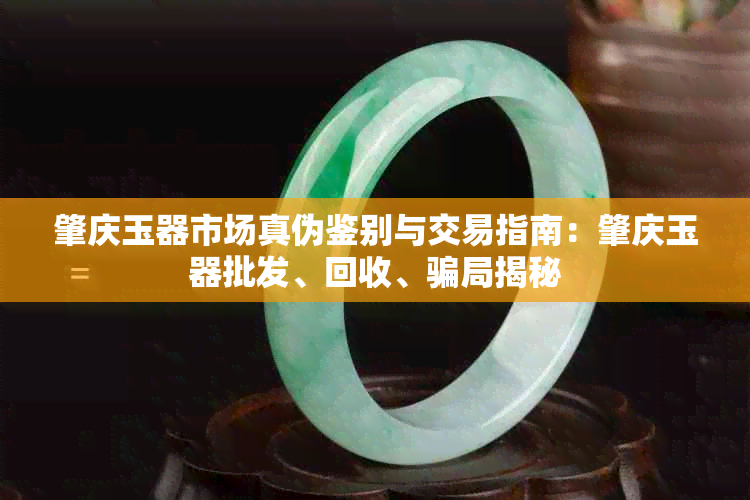 肇庆玉器市场真伪鉴别与交易指南：肇庆玉器批发、回收、骗局揭秘